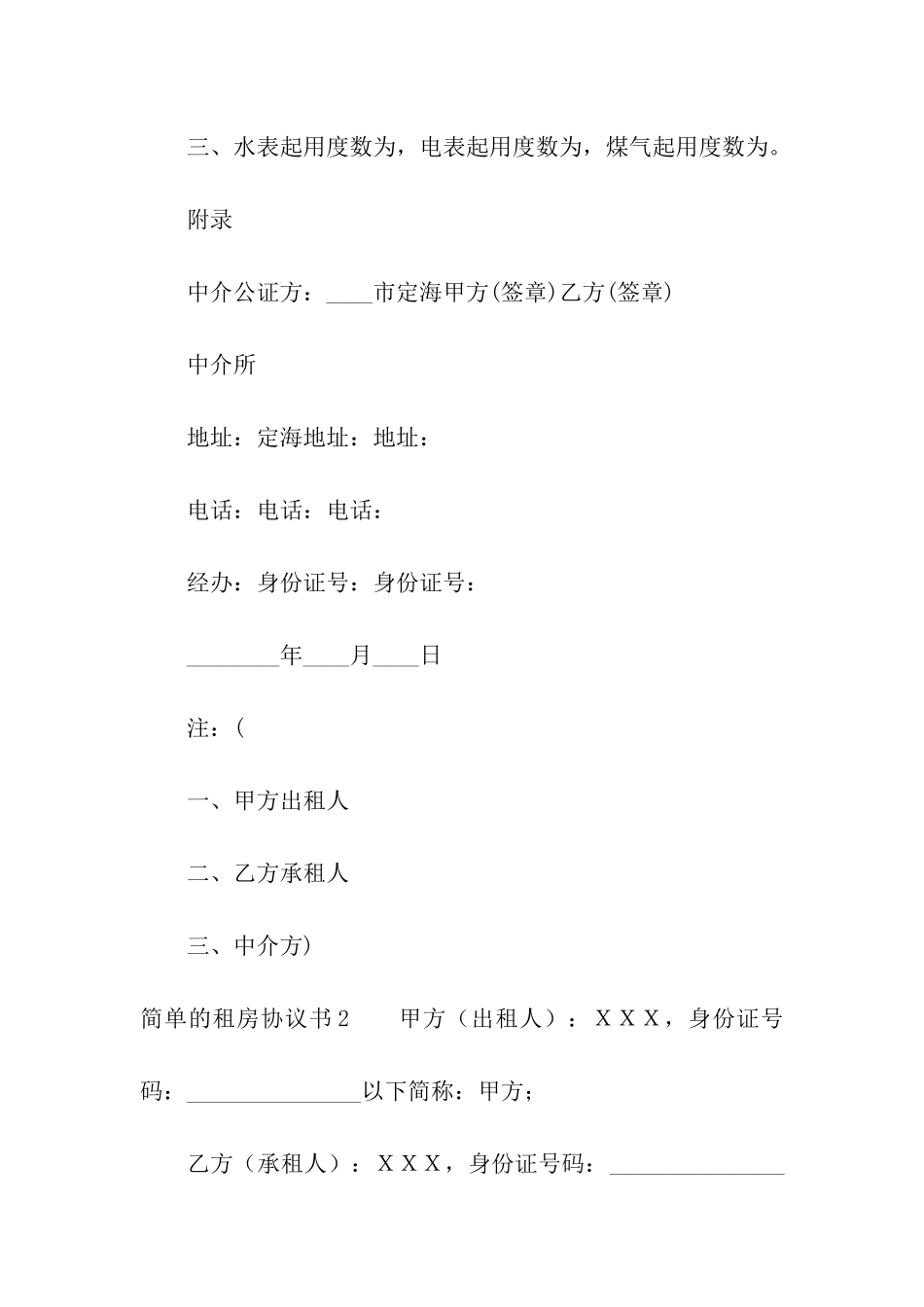 三、水表起用度数为，电表起用度数为，煤气起用度数为。

附录

中介公证方：____市定海甲方(签章)乙方(签章)

中介所

地址：定海地址：地址：

电话：电话：电话：

经办：身份证号：身份证号：

________年____月____日

注：(

一、甲方出租人

二、乙方承租人

三、中介方)

简单的租房协议书2　　甲方（出租人）：ＸＸＸ，身份证号码：_______________以下简称：甲方；

乙方（承租人）：ＸＸＸ，身份证号码：_______________